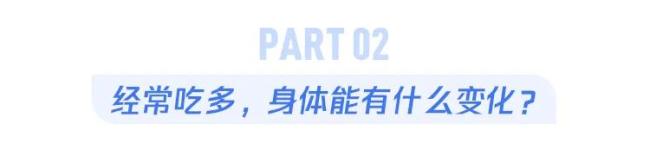 PART 02

经常吃多，身体能有什么变化？